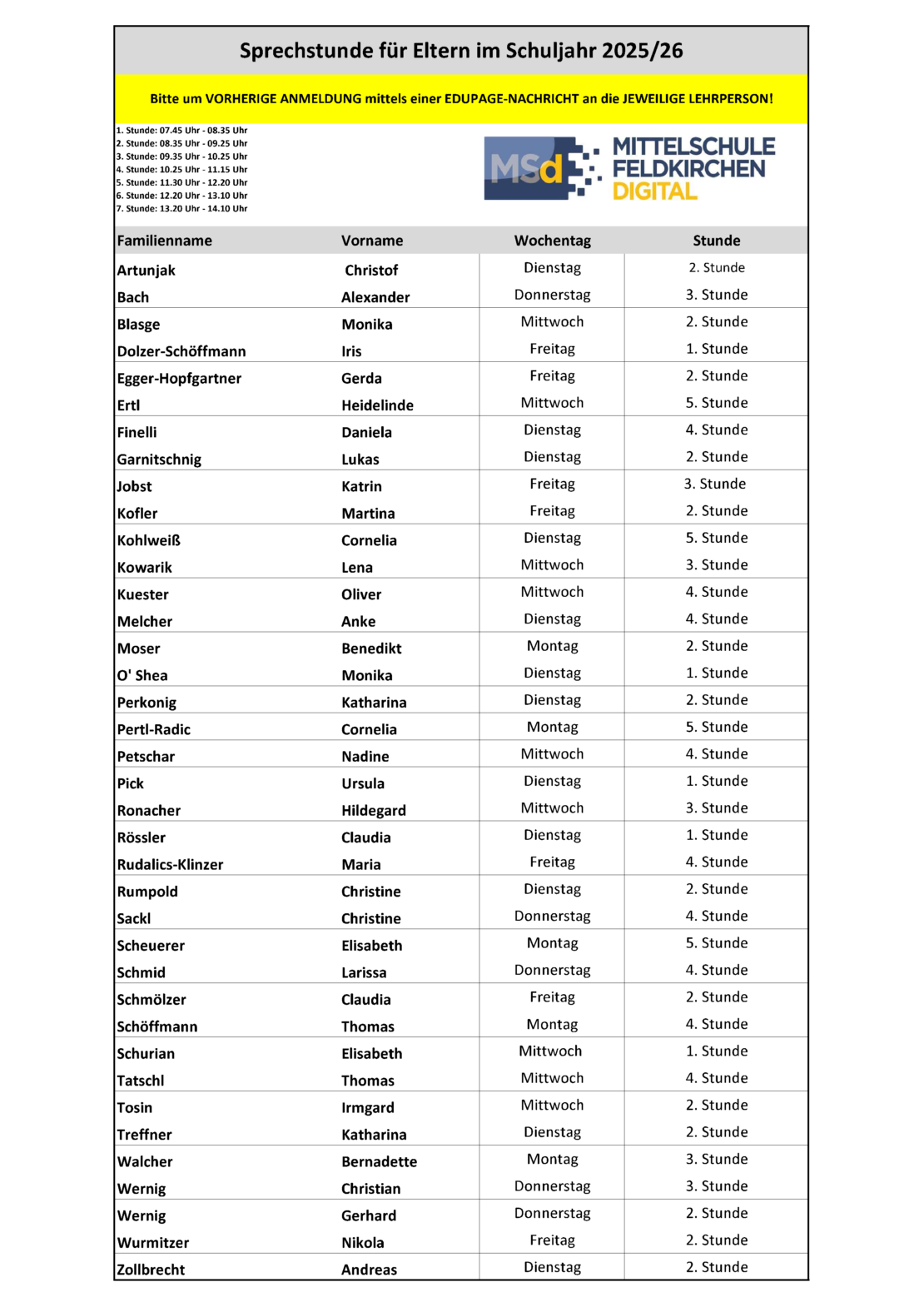 Sprechstunde für Eltern im Schuljahr 2025/26

Bitte um VORHERIGE ANMELDUNG mittels einer EDUPAGE-NACHRICHT an die JEWEILIGE LEHRPERSON!

1. Stunde: 07.45 Uhr - 08.35 Uhr
2. Stunde: 08.35 Uhr - 09.25 Uhr
3. Stunde: 09.35 Uhr - 10.25 Uhr
4. Stunde: 10.25 Uhr - 11.15 Uhr
5. Stunde: 11.30 Uhr - 12.20 Uhr
6. Stunde: 12.20 Uhr - 13.10 Uhr
7. Stunde: 13.20 Uhr - 14.10 Uhr

MSd MITTELSCHULE FELDKIRCHEN DIGITAL

| Familienname | Vorname | Wochentag | Stunde |
|---|---|---|---|
| Artunjak | Christof | Dienstag | 2. Stunde |
| Bach | Alexander | Donnerstag | 3. Stunde |
| Blasge | Monika | Mittwoch | 2. Stunde |
| Dolzer-Schöffmann | Iris | Freitag | 1. Stunde |
| Egger-Hopfgartner | Gerda | Freitag | 2. Stunde |
| Ertl | Heidelinde | Mittwoch | 5. Stunde |
| Finelli | Daniela | Dienstag | 4. Stunde |
| Garnitschnig | Lukas | Dienstag | 2. Stunde |
| Jobst | Katrin | Freitag | 3. Stunde |
| Kofler | Martina | Freitag | 2. Stunde |
| Kohlweiß | Cornelia | Dienstag | 5. Stunde |
| Kowarik | Lena | Mittwoch | 3. Stunde |
| Kuester | Oliver | Mittwoch | 4. Stunde |
| Melcher | Anke | Dienstag | 4. Stunde |
| Moser | Benedikt | Montag | 2. Stunde |
| O' Shea | Monika | Dienstag | 1. Stunde |
| Perkonig | Katharina | Dienstag | 2. Stunde |
| Pertl-Radic | Cornelia | Montag | 5. Stunde |
| Petschar | Nadine | Mittwoch | 4. Stunde |
| Pick | Ursula | Dienstag | 1. Stunde |
| Ronacher | Hildegard | Mittwoch | 3. Stunde |
| Rössler | Claudia | Dienstag | 1. Stunde |
| Rudalics-Klinzer | Maria | Freitag | 4. Stunde |
| Rumpold | Christine | Dienstag | 2. Stunde |
| Sackl | Christine | Donnerstag | 4. Stunde |
| Scheuerer | Elisabeth | Montag | 5. Stunde |
| Schmid | Larissa | Donnerstag | 4. Stunde |
| Schmölzer | Claudia | Freitag | 2. Stunde |
| Schöffmann | Thomas | Montag | 4. Stunde |
| Schurian | Elisabeth | Mittwoch | 1. Stunde |
| Tatschl | Thomas | Mittwoch | 4. Stunde |
| Tosin | Irmgard | Mittwoch | 2. Stunde |
| Treffner | Katharina | Dienstag | 2. Stunde |
| Walcher | Bernadette | Montag | 3. Stunde |
| Wernig | Christian | Donnerstag | 3. Stunde |
| Wernig | Gerhard | Donnerstag | 2. Stunde |
| Wurmitzer | Nikola | Freitag | 2. Stunde |
| Zollbrecht | Andreas | Dienstag | 2. Stunde |